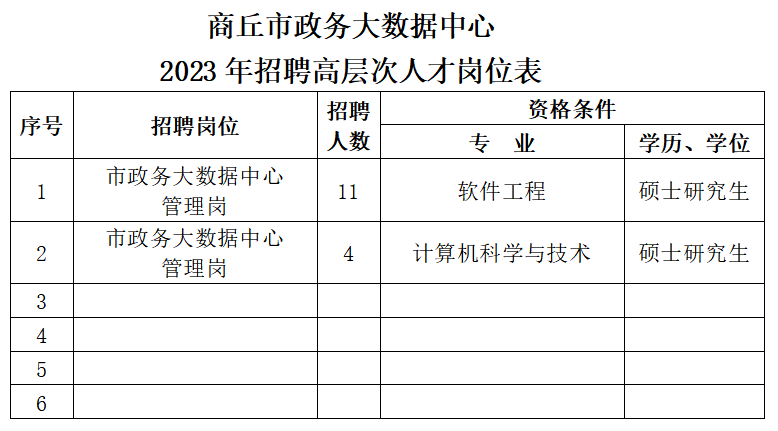 商丘市政务大数据中心

2023年招聘高层次人才岗位表

| 序号 | 招聘岗位 | 招聘人数 | 资格条件 | |
|---|---|---|---|---|
| | | | 专 业 | 学历、学位 |
| 1 | 市政务大数据中心管理岗 | 11 | 软件工程 | 硕士研究生 |
| 2 | 市政务大数据中心管理岗 | 4 | 计算机科学与技术 | 硕士研究生 |
| 3 | | | | |
| 4 | | | | |
| 5 | | | | |
| 6 | | | | |